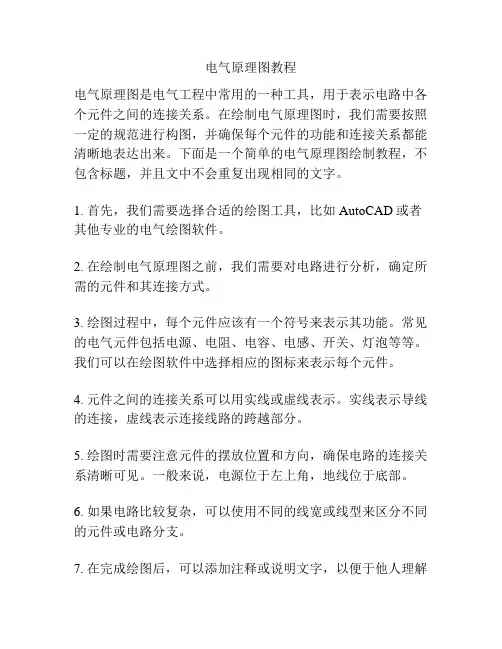 电气原理图教程

电气原理图是电气工程中常用的一种工具，用于表示电路中各个元件之间的连接关系。在绘制电气原理图时，我们需要按照一定的规范进行构图，并确保每个元件的功能和连接关系都能清晰地表达出来。下面是一个简单的电气原理图绘制教程，不包含标题，并且文中不会重复出现相同的文字。

1. 首先，我们需要选择合适的绘图工具，比如 AutoCAD 或者其他专业的电气绘图软件。

2. 在绘制电气原理图之前，我们需要对电路进行分析，确定所需的元件和其连接方式。

3. 绘图过程中，每个元件应该有一个符号来表示其功能。常见的电气元件包括电源、电阻、电容、电感、开关、灯泡等等。我们可以在绘图软件中选择相应的图标来表示每个元件。

4. 元件之间的连接关系可以用实线或虚线表示。实线表示导线的连接，虚线表示连接线路的跨越部分。

5. 绘图时需要注意元件的摆放位置和方向，确保电路的连接关系清晰可见。一般来说，电源位于左上角，地线位于底部。

6. 如果电路比较复杂，可以使用不同的线宽或线型来区分不同的元件或电路分支。

7. 在完成绘图后，可以添加注释或说明文字，以便于他人理解